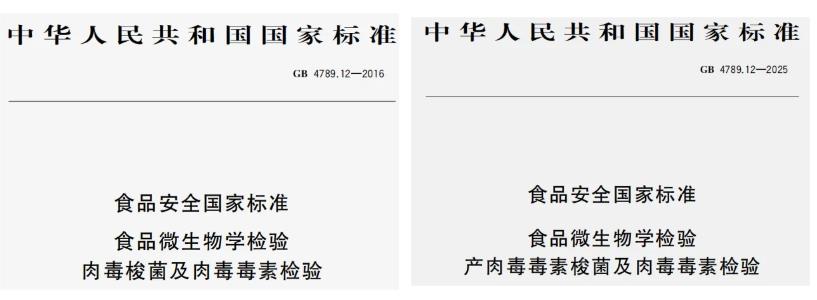 中华人民共和国国家标准

GB 4789.12—2016

食品安全国家标准

食品微生物学检验

肉毒梭菌及肉毒毒素检验

中华人民共和国国家标准

GB 4789.12—2025

食品安全国家标准

食品微生物学检验

产肉毒毒素梭菌及肉毒毒素检验